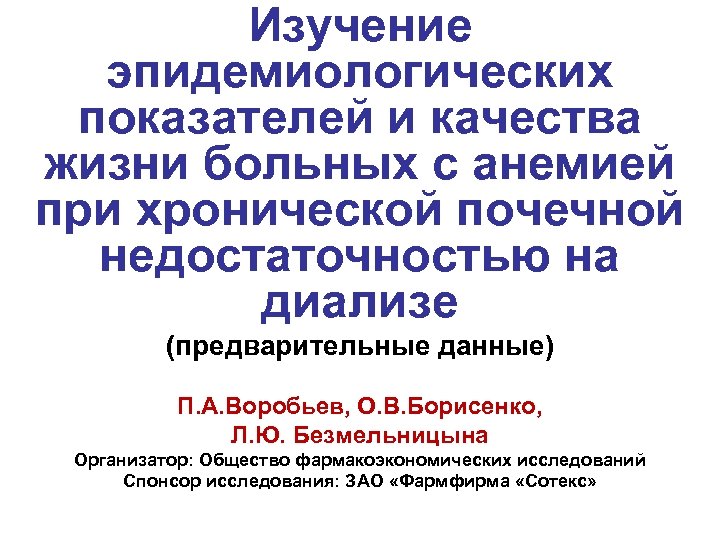 Изучение эпидемиологических показателей и качества жизни больных с анемией при хронической почечной недостаточностью на диализе

(предварительные данные)

П.А.Воробьев, О.В.Борисенко, Л.Ю. Безмельницына

Организатор: Общество фармакоэкономических исследований
Спонсор исследования: ЗАО «Фармфирма «Сотекс»